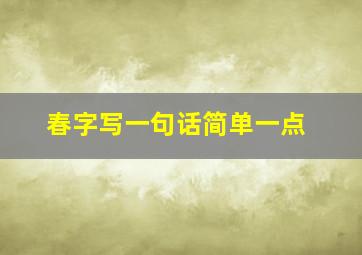 春字写一句话简单一点